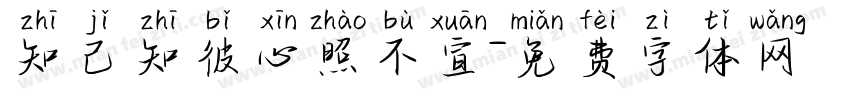 zhī jǐ zhī bǐ xīn zhào bù xuān miǎn fèi zì tǐ wǎng
知己知彼心照不宣-免费字体网